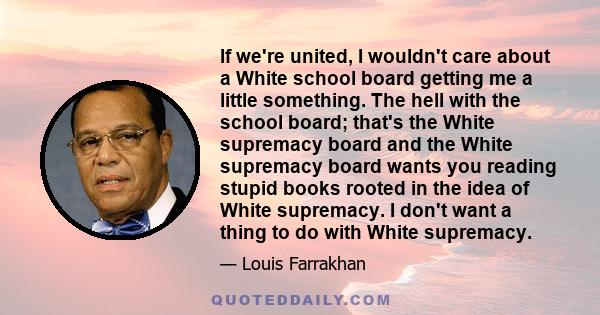 If we're united, I wouldn't care about a White school board getting me a little something. The hell with the school board; that's the White supremacy board and the White supremacy board wants you reading stupid books rooted in the idea of White supremacy. I don't want a thing to do with White supremacy.

— Louis Farrakhan

QUOTEDDAILY.COM